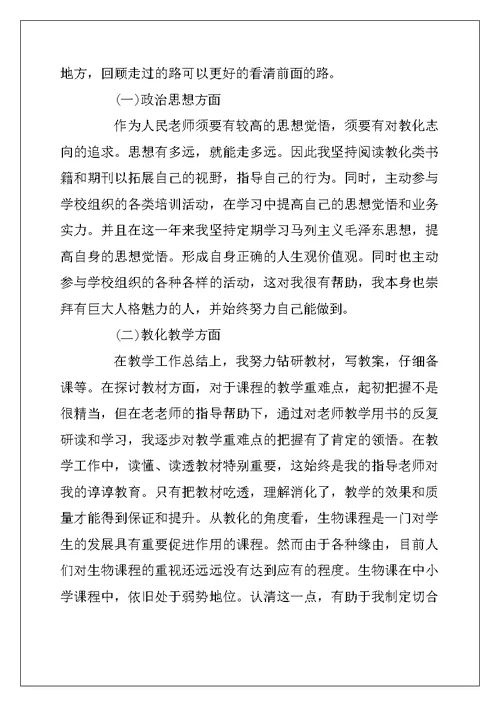 地方，回顾走过的路可以更好的看清前面的路。

(一)政治思想方面

作为人民老师须要有较高的思想觉悟，须要有对教化志向的追求。思想有多远，就能走多远。因此我坚持阅读教化类书籍和期刊以拓展自己的视野，指导自己的行为。同时，主动参与学校组织的各类培训活动，在学习中提高自己的思想觉悟和业务实力。并且在这一年来我坚持定期学习马列主义毛泽东思想，提高自身的思想觉悟。形成自身正确的人生观价值观。同时也主动参与学校组织的各种各样的活动，这对我很有帮助，我本身也崇拜有巨大人格魅力的人，并始终努力自己能做到。

(二)教化教学方面

在教学工作总结上，我努力钻研教材，写教案，仔细备课等。在探讨教材方面，对于课程的教学重难点，起初把握不是很精当，但在老老师的指导帮助下，通过对老师教学用书的反复研读和学习，我逐步对教学重难点的把握有了肯定的领悟。在教学工作中，读懂、读透教材特别重要，这始终是我的指导老师对我的谆谆教育。只有把教材吃透，理解消化了，教学的效果和质量才能得到保证和提升。从教化的角度看，生物课程是一门对学生的发展具有重要促进作用的课程。然而由于各种缘由，目前人们对生物课程的重视还远远没有达到应有的程度。生物课在中小学课程中，依旧处于弱势地位。认清这一点，有助于我制定切合